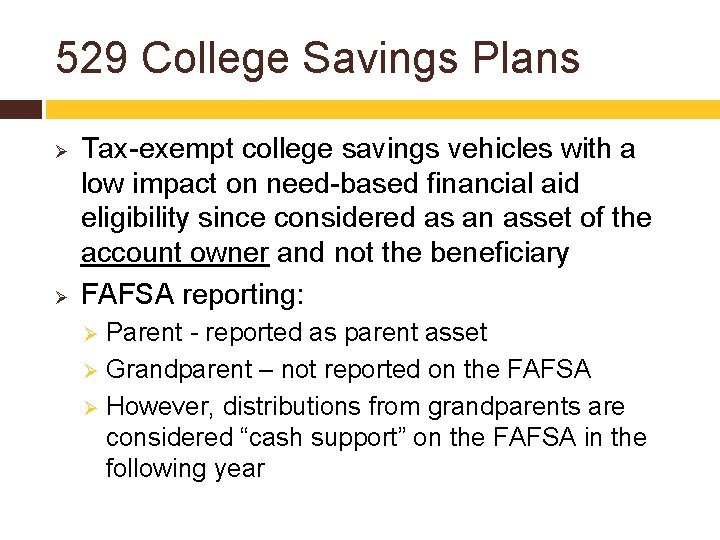 529 College Savings Plans

➢ Tax-exempt college savings vehicles with a low impact on need-based financial aid eligibility since considered as an asset of the account owner and not the beneficiary

➢ FAFSA reporting:

➢ Parent - reported as parent asset

➢ Grandparent – not reported on the FAFSA

➢ However, distributions from grandparents are considered “cash support” on the FAFSA in the following year